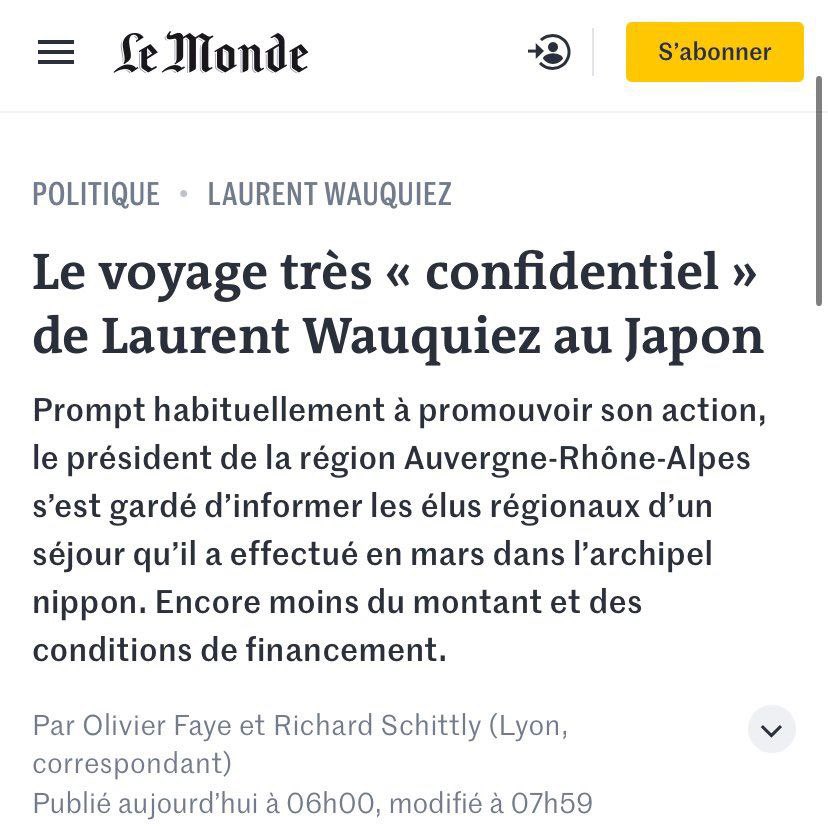 Le Monde

S’abonner

POLITIQUE • LAURENT WAUQUIEZ

Le voyage très « confidentiel » de Laurent Wauquiez au Japon

Prompt habituellement à promouvoir son action, le président de la région Auvergne-Rhône-Alpes s’est gardé d’informer les élus régionaux d’un séjour qu’il a effectué en mars dans l’archipel nippon. Encore moins du montant et des conditions de financement.

Par Olivier Faye et Richard Schittly (Lyon, correspondant)
Publié aujourd’hui à 06h00, modifié à 07h59